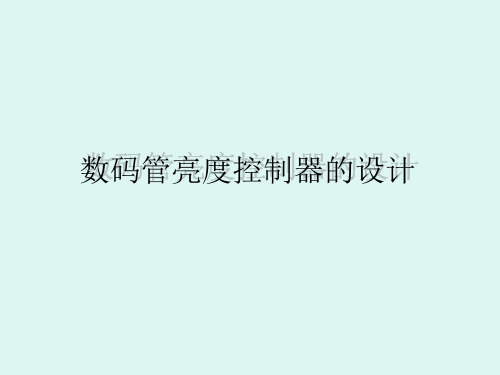 数码管亮度控制器的设计